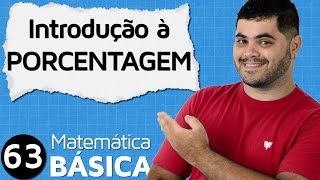 Introdução à
PORCENTAGEM

63 Matemática
BÁSICA